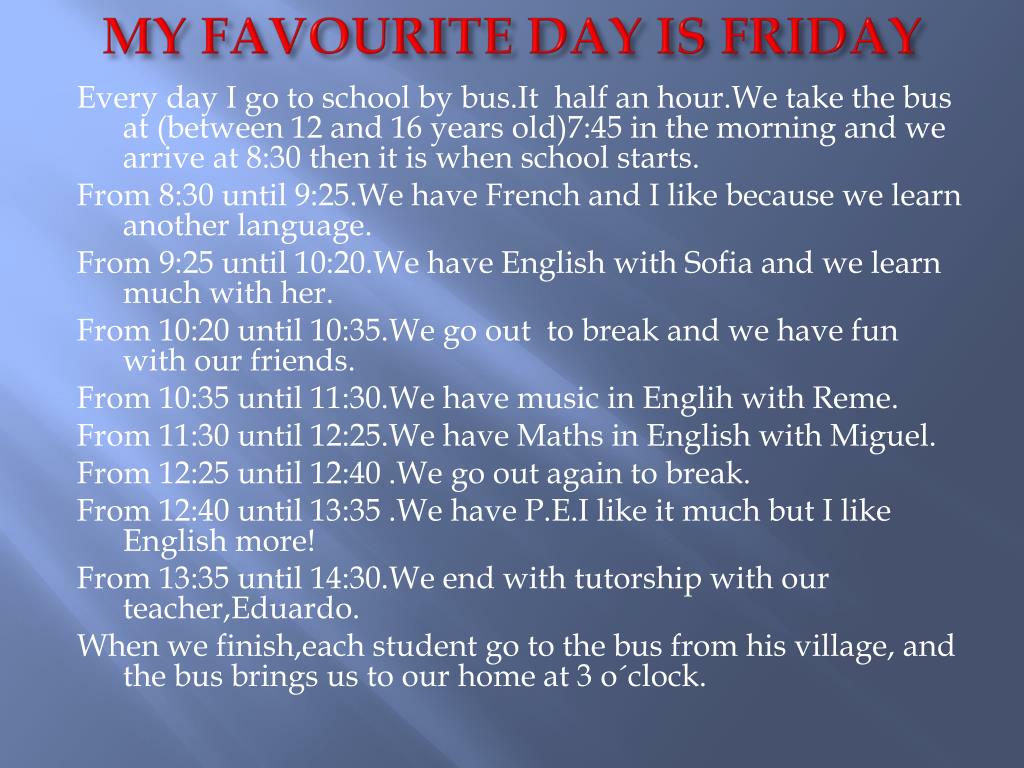 MY FAVOURITE DAY IS FRIDAY

Every day I go to school by bus.It half an hour.We take the bus at (between 12 and 16 years old)7:45 in the morning and we arrive at 8:30 then it is when school starts.

From 8:30 until 9:25.We have French and I like because we learn another language.

From 9:25 until 10:20.We have English with Sofia and we learn much with her.

From 10:20 until 10:35.We go out to break and we have fun with our friends.

From 10:35 until 11:30.We have music in Englih with Reme.

From 11:30 until 12:25.We have Maths in English with Miguel.

From 12:25 until 12:40 .We go out again to break.

From 12:40 until 13:35 .We have P.E.I like it much but I like English more!

From 13:35 until 14:30.We end with tutorship with our teacher,Eduardo.

When we finish,each student go to the bus from his village, and the bus brings us to our home at 3 o´clock.